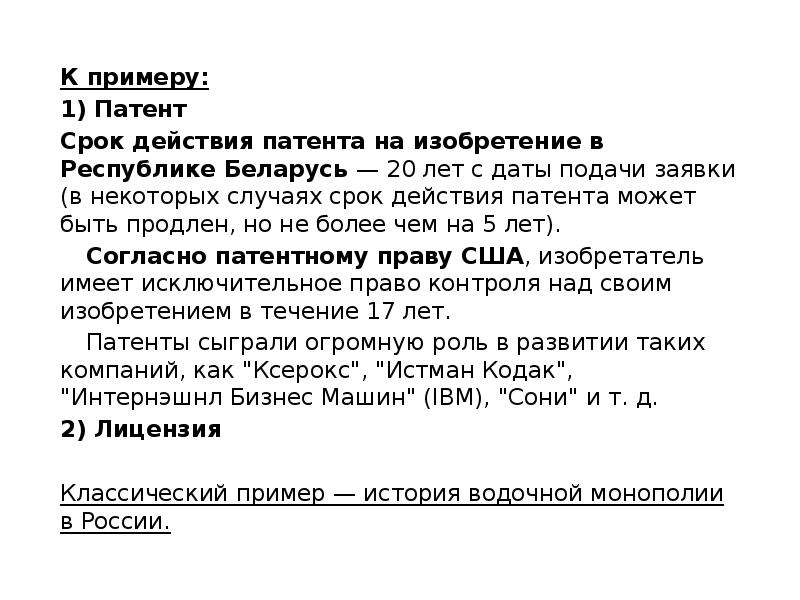 К примеру:

1) Патент

Срок действия патента на изобретение в Республике Беларусь — 20 лет с даты подачи заявки (в некоторых случаях срок действия патента может быть продлен, но не более чем на 5 лет).

Согласно патентному праву США, изобретатель имеет исключительное право контроля над своим изобретением в течение 17 лет.

Патенты сыграли огромную роль в развитии таких компаний, как "Ксерокс", "Истман Кодак", "Интернэшнл Бизнес Машин" (IBM), "Сони" и т. д.

2) Лицензия

Классический пример — история водочной монополии в России.